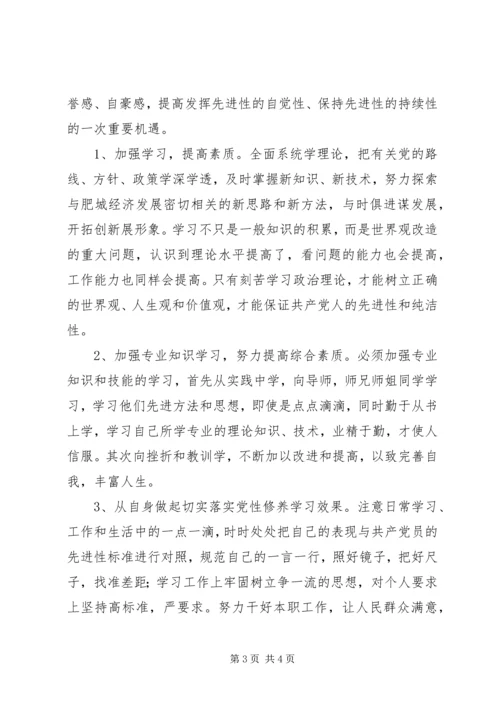 誉感、自豪感，提高发挥先进性的自觉性、保持先进性的持续性的一次重要机遇。

1、加强学习，提高素质。全面系统学理论，把有关党的路线、方针、政策学深学透，及时掌握新知识、新技术，努力探索与肥城经济发展密切相关的新思路和新方法，与时俱进谋发展，开拓创新展形象。学习不只是一般知识的积累，而是世界观改造的重大问题，认识到理论水平提高了，看问题的能力也会提高，工作能力也同样会提高。只有刻苦学习政治理论，才能树立正确的世界观、人生观和价值观，才能保证共产党人的先进性和纯洁性。

2、加强专业知识学习，努力提高综合素质。必须加强专业知识和技能的学习，首先从实践中学，向导师，师兄师姐同学学习，学习他们先进方法和思想，即使是点点滴滴，同时勤于从书上学，学习自己所学专业的理论知识、技术，业精于勤，才使人信服。其次向挫折和教训学，不断加以改进和提高，以致完善自我，丰富人生。

3、从自身做起切实落实党性修养学习效果。注意日常学习、工作和生活中的一点一滴，时时处处把自己的表现与共产党员的先进性标准进行对照，规范自己的一言一行，照好镜子，把好尺子，找准差距；学习工作上牢固树立争一流的思想，对个人要求上坚持高标准，严要求。努力干好本职工作，让人民群众满意，

第 3 页 共 4 页